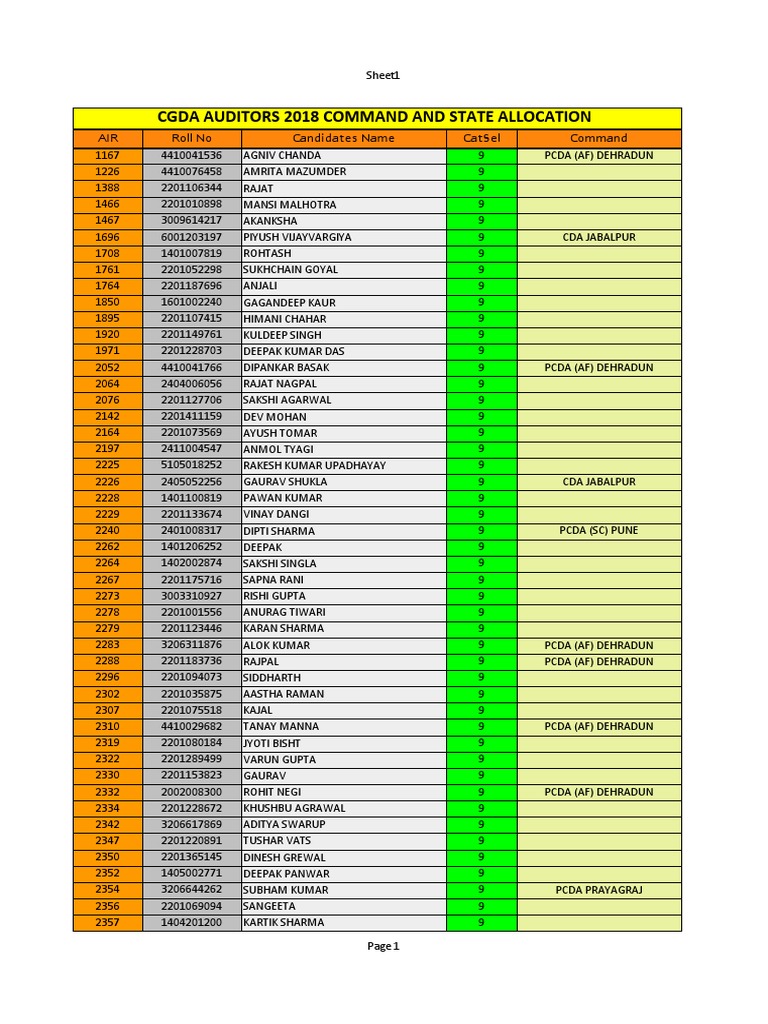 Sheet1

CGDA AUDITORS 2018 COMMAND AND STATE ALLOCATION

| AIR | Roll No | Candidates Name | CatSel | Command |
|---|---|---|---|---|
| 1167 | 4410041536 | AGNIV CHANDA | 9 | PCDA (AF) DEHRADUN |
| 1226 | 4410076458 | AMRITA MAZUMDER | 9 | |
| 1388 | 2201106344 | RAJAT | 9 | |
| 1466 | 2201010898 | MANSI MALHOTRA | 9 | |
| 1467 | 3009614217 | AKANKSHA | 9 | |
| 1696 | 6001203197 | PIYUSH VIJAYVARGIYA | 9 | CDA JABALPUR |
| 1708 | 1401007819 | ROHTASH | 9 | |
| 1761 | 2201052298 | SUKHCHAIN GOYAL | 9 | |
| 1764 | 2201187696 | ANJALI | 9 | |
| 1850 | 1601002240 | GAGANDEEP KAUR | 9 | |
| 1895 | 2201107415 | HIMANI CHAHAR | 9 | |
| 1920 | 2201149761 | KULDEEP SINGH | 9 | |
| 1971 | 2201228703 | DEEPAK KUMAR DAS | 9 | |
| 2052 | 4410041766 | DIPANKAR BASAK | 9 | PCDA (AF) DEHRADUN |
| 2064 | 2404006056 | RAJAT NAGPAL | 9 | |
| 2076 | 2201127706 | SAKSHI AGARWAL | 9 | |
| 2142 | 2201411159 | DEV MOHAN | 9 | |
| 2164 | 2201073569 | AYUSH TOMAR | 9 | |
| 2197 | 2411004547 | ANMOL TYAGI | 9 | |
| 2225 | 5105018252 | RAKESH KUMAR UPADHAYAY | 9 | |
| 2226 | 2405052256 | GAURAV SHUKLA | 9 | CDA JABALPUR |
| 2228 | 1401100819 | PAWAN KUMAR | 9 | |
| 2229 | 2201133674 | VINAY DANGI | 9 | |
| 2240 | 2401008317 | DIPTI SHARMA | 9 | PCDA (SC) PUNE |
| 2262 | 1401206252 | DEEPAK | 9 | |
| 2264 | 1402002874 | SAKSHI SINGLA | 9 | |
| 2267 | 2201175716 | SAPNA RANI | 9 | |
| 2273 | 3003310927 | RISHI GUPTA | 9 | |
| 2278 | 2201001556 | ANURAG TIWARI | 9 | |
| 2279 | 2201123446 | KARAN SHARMA | 9 | |
| 2283 | 3206311876 | ALOK KUMAR | 9 | PCDA (AF) DEHRADUN |
| 2288 | 2201183736 | RAJPAL | 9 | PCDA (AF) DEHRADUN |
| 2296 | 2201094073 | SIDDHARTH | 9 | |
| 2302 | 2201035875 | AASTHA RAMAN | 9 | |
| 2307 | 2201075518 | KAJAL | 9 | |
| 2310 | 4410029682 | TANAY MANNA | 9 | PCDA (AF) DEHRADUN |
| 2319 | 2201080184 | JYOTI BISHT | 9 | |
| 2322 | 2201289499 | VARUN GUPTA | 9 | |
| 2330 | 2201153823 | GAURAV | 9 | |
| 2332 | 2002008300 | ROHIT NEGI | 9 | PCDA (AF) DEHRADUN |
| 2334 | 2201228672 | KHUSHBU AGRAWAL | 9 | |
| 2342 | 3206617869 | ADITYA SWARUP | 9 | |
| 2347 | 2201220891 | TUSHAR VATS | 9 | |
| 2350 | 2201365145 | DINESH GREWAL | 9 | |
| 2352 | 1405002771 | DEEPAK PANWAR | 9 | |
| 2354 | 3206644262 | SUBHAM KUMAR | 9 | PCDA PRAYAGRAJ |
| 2356 | 2201069094 | SANGEETA | 9 | |
| 2357 | 1404201200 | KARTIK SHARMA | 9 | |

Page 1